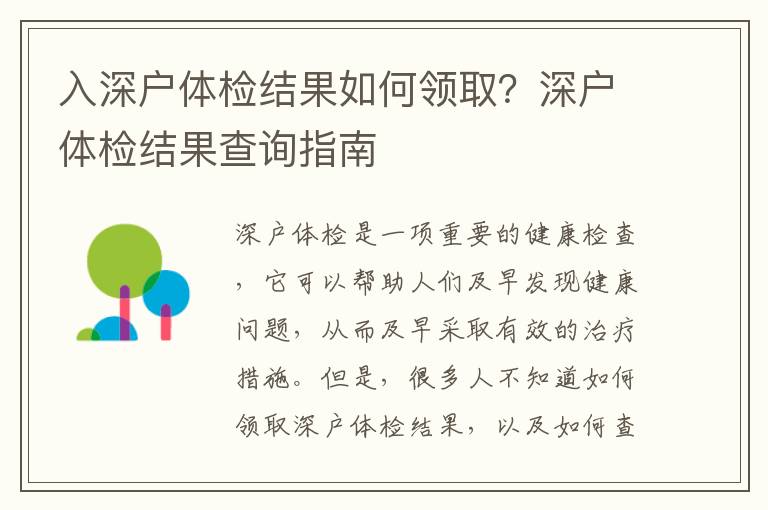 入深户体检结果如何领取？深户体检结果查询指南

深户体检是一项重要的健康检查，它可以帮助人们及早发现健康问题，从而及早采取有效的治疗措施。但是，很多人不知道如何领取深户体检结果，以及如何查